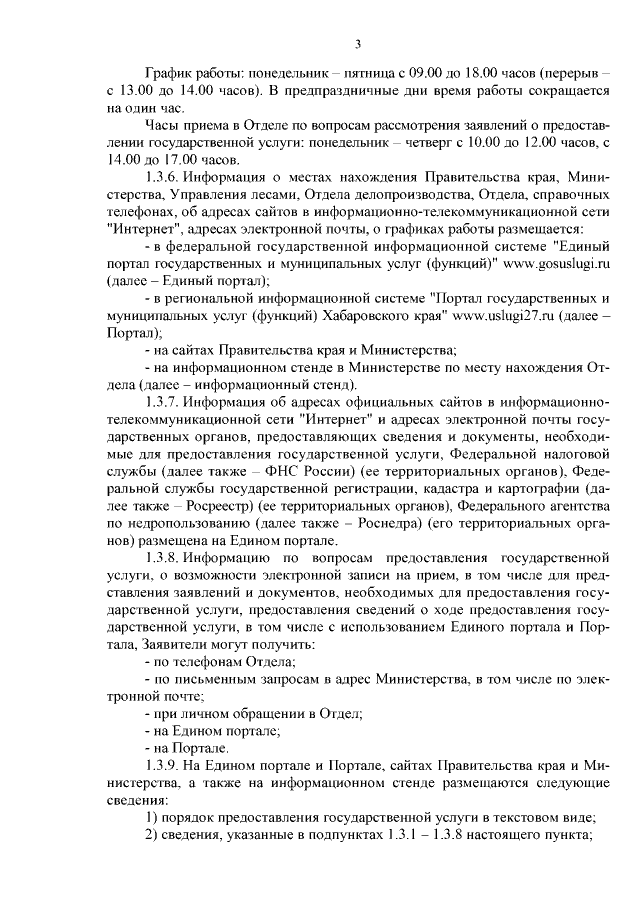 3

График работы: понедельник – пятница с 09.00 до 18.00 часов (перерыв – с 13.00 до 14.00 часов). В предпраздничные дни время работы сокращается на один час.

Часы приема в Отделе по вопросам рассмотрения заявлений о предоставлении государственной услуги: понедельник – четверг с 10.00 до 12.00 часов, с 14.00 до 17.00 часов.

1.3.6. Информация о местах нахождения Правительства края, Министерства, Управления лесами, Отдела делопроизводства, Отдела, справочных телефонах, об адресах сайтов в информационно-телекоммуникационной сети "Интернет", адресах электронной почты, о графиках работы размещается:

- в федеральной государственной информационной системе "Единый портал государственных и муниципальных услуг (функций)" www.gosuslugi.ru (далее – Единый портал);

- в региональной информационной системе "Портал государственных и муниципальных услуг (функций) Хабаровского края" www.uslugi27.ru (далее – Портал);

- на сайтах Правительства края и Министерства;

- на информационном стенде в Министерстве по месту нахождения Отдела (далее – информационный стенд).

1.3.7. Информация об адресах официальных сайтов в информационно-телекоммуникационной сети "Интернет" и адресах электронной почты государственных органов, предоставляющих сведения и документы, необходимые для предоставления государственной услуги, Федеральной налоговой службы (далее также – ФНС России) (ее территориальных органов), Федеральной службы государственной регистрации, кадастра и картографии (далее также – Росреестр) (ее территориальных органов), Федерального агентства по недропользованию (далее также – Роснедра) (его территориальных органов) размещена на Едином портале.

1.3.8. Информацию по вопросам предоставления государственной услуги, о возможности электронной записи на прием, в том числе для представления заявлений и документов, необходимых для предоставления государственной услуги, предоставления сведений о ходе предоставления государственной услуги, в том числе с использованием Единого портала и Портала, Заявители могут получить:

- по телефонам Отдела;

- по письменным запросам в адрес Министерства, в том числе по электронной почте;

- при личном обращении в Отдел;

- на Едином портале;

- на Портале.

1.3.9. На Едином портале и Портале, сайтах Правительства края и Министерства, а также на информационном стенде размещаются следующие сведения:

1) порядок предоставления государственной услуги в текстовом виде;

2) сведения, указанные в подпунктах 1.3.1 – 1.3.8 настоящего пункта;